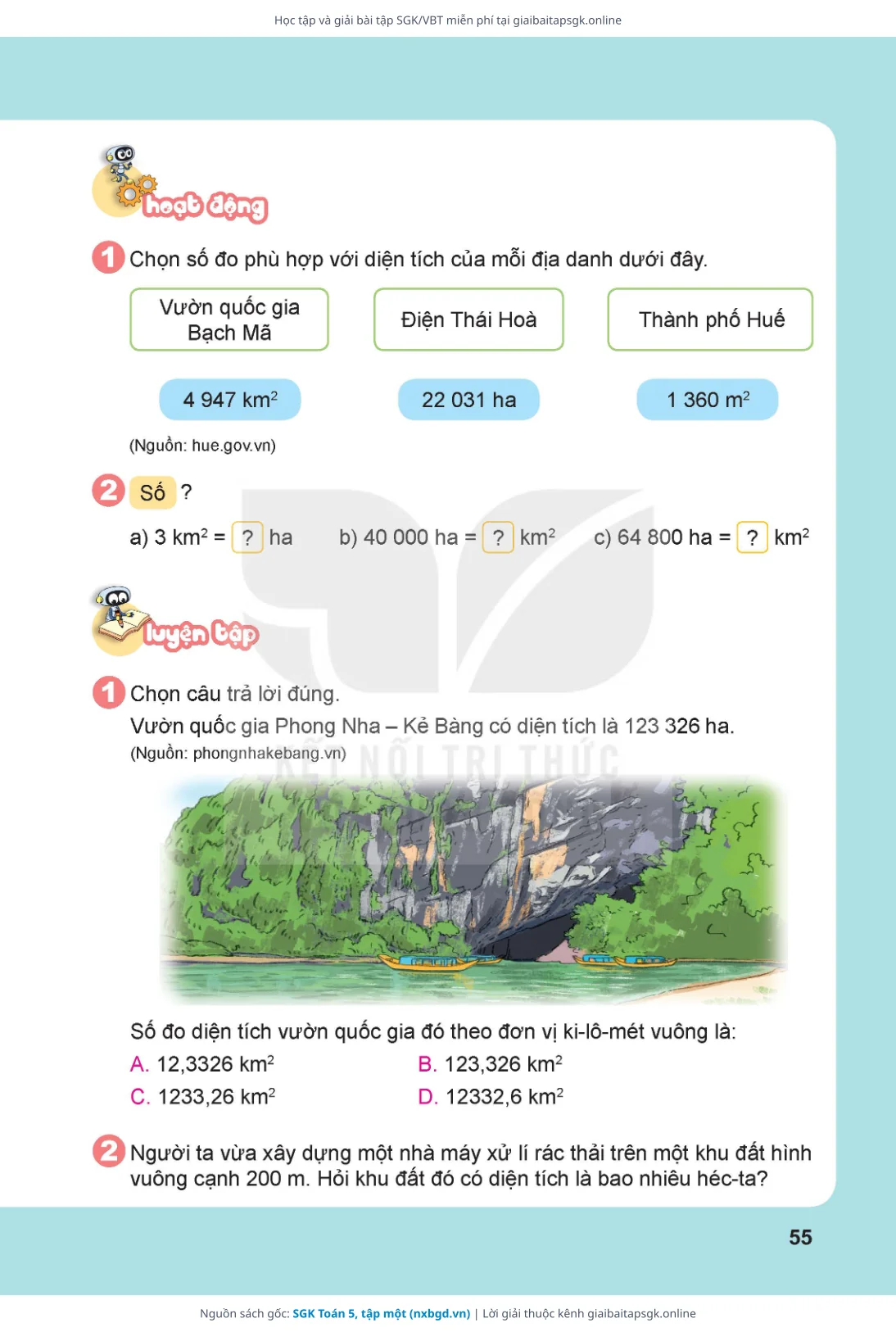 Học tập và giải bài tập SGK/VBT miễn phí tại giaibaitapsgk.online

hoạt động

1 Chọn số đo phù hợp với diện tích của mỗi địa danh dưới đây.

Vườn quốc gia Bạch Mã

Điện Thái Hoà

Thành phố Huế

4 947 $km^2$

22 031 ha

1 360 $m^2$

(Nguồn: hue.gov.vn)

2 Số ?

a) 3 $km^2$ = ? ha

b) 40 000 ha = ? $km^2$

c) 64 800 ha = ? $km^2$

luyện tập

1 Chọn câu trả lời đúng.

Vườn quốc gia Phong Nha – Kẻ Bàng có diện tích là 123 326 ha.

(Nguồn: phongnhakebang.vn)

KẾT NỐI TRI THỨC

Số đo diện tích vườn quốc gia đó theo đơn vị ki-lô-mét vuông là:

A. 12,3326 $km^2$

B. 123,326 $km^2$

C. 1233,26 $km^2$

D. 12332,6 $km^2$

2 Người ta vừa xây dựng một nhà máy xử lí rác thải trên một khu đất hình vuông cạnh 200 m. Hỏi khu đất đó có diện tích là bao nhiêu héc-ta?

55

Nguồn sách gốc: SGK Toán 5, tập một (nxbgd.vn) | Lời giải thuộc kênh giaibaitapsgk.online